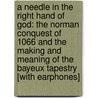 a needle in the right hand of god: the norman conquest of 1066 and the making and meaning of the bayeux tapestry [with earphones]